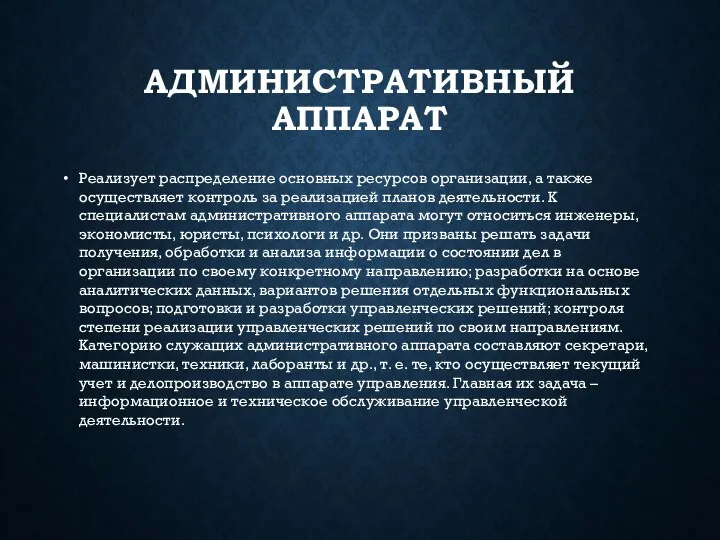 АДМИНИСТРАТИВНЫЙ АППАРАТ

• Реализует распределение основных ресурсов организации, а также осуществляет контроль за реализацией планов деятельности. К специалистам административного аппарата могут относиться инженеры, экономисты, юристы, психологи и др. Они призваны решать задачи получения, обработки и анализа информации о состоянии дел в организации по своему конкретному направлению; разработки на основе аналитических данных, вариантов решения отдельных функциональных вопросов; подготовки и разработки управленческих решений; контроля степени реализации управленческих решений по своим направлениям. Категорию служащих административного аппарата составляют секретари, машинистки, техники, лаборанты и др., т. е. те, кто осуществляет текущий учет и делопроизводство в аппарате управления. Главная их задача – информационное и техническое обслуживание управленческой деятельности.